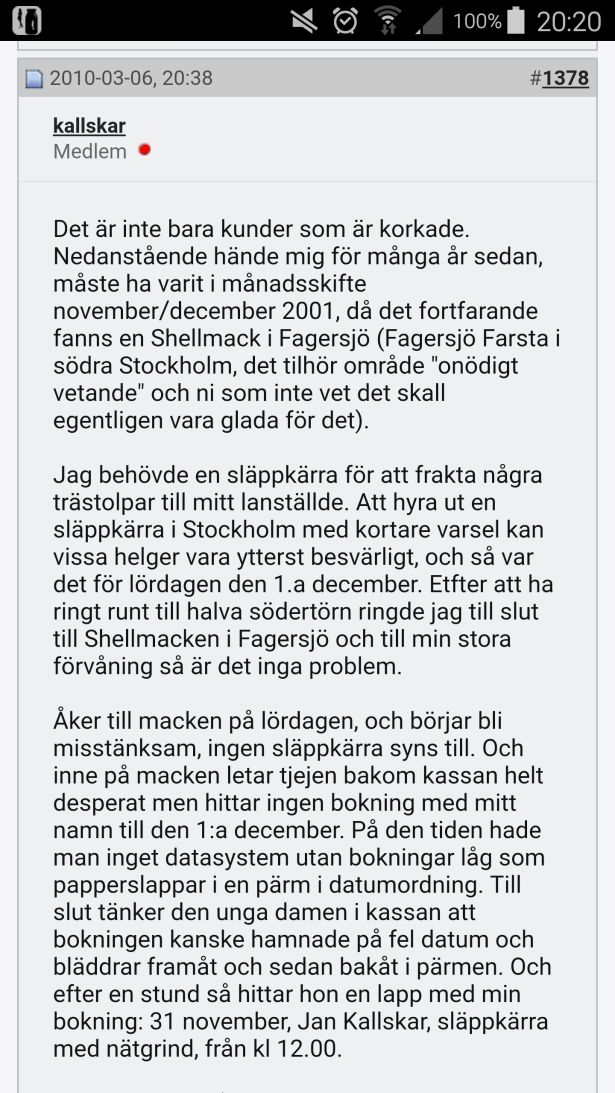 100% 20:20

2010-03-06, 20:38 #1378

kallskar
Medlem

Det är inte bara kunder som är korkade. Nedanstående hände mig för många år sedan, måste ha varit i månadsskifte november/december 2001, då det fortfarande fanns en Shellmack i Fagersjö (Fagersjö Farsta i södra Stockholm, det tilhör område "onödigt vetande" och ni som inte vet det skall egentligen vara glada för det).

Jag behövde en släppkärra för att frakta några trästolpar till mitt lanställde. Att hyra ut en släppkärra i Stockholm med kortare varsel kan vissa helger vara ytterst besvärligt, och så var det för lördagen den 1.a december. Etfter att ha ringt runt till halva södertörn ringde jag till slut till Shellmacken i Fagersjö och till min stora förvåning så är det inga problem.

Åker till macken på lördagen, och börjar bli misstänksam, ingen släppkärra syns till. Och inne på macken letar tjejen bakom kassan helt desperat men hittar ingen bokning med mitt namn till den 1:a december. På den tiden hade man inget datasystem utan bokningar låg som papperslappar i en pärm i datumordning. Till slut tänker den unga damen i kassan att bokningen kanske hamnade på fel datum och bläddrar framåt och sedan bakåt i pärmen. Och efter en stund så hittar hon en lapp med min bokning: 31 november, Jan Kallskar, släppkärra med nätgrind, från kl 12.00.